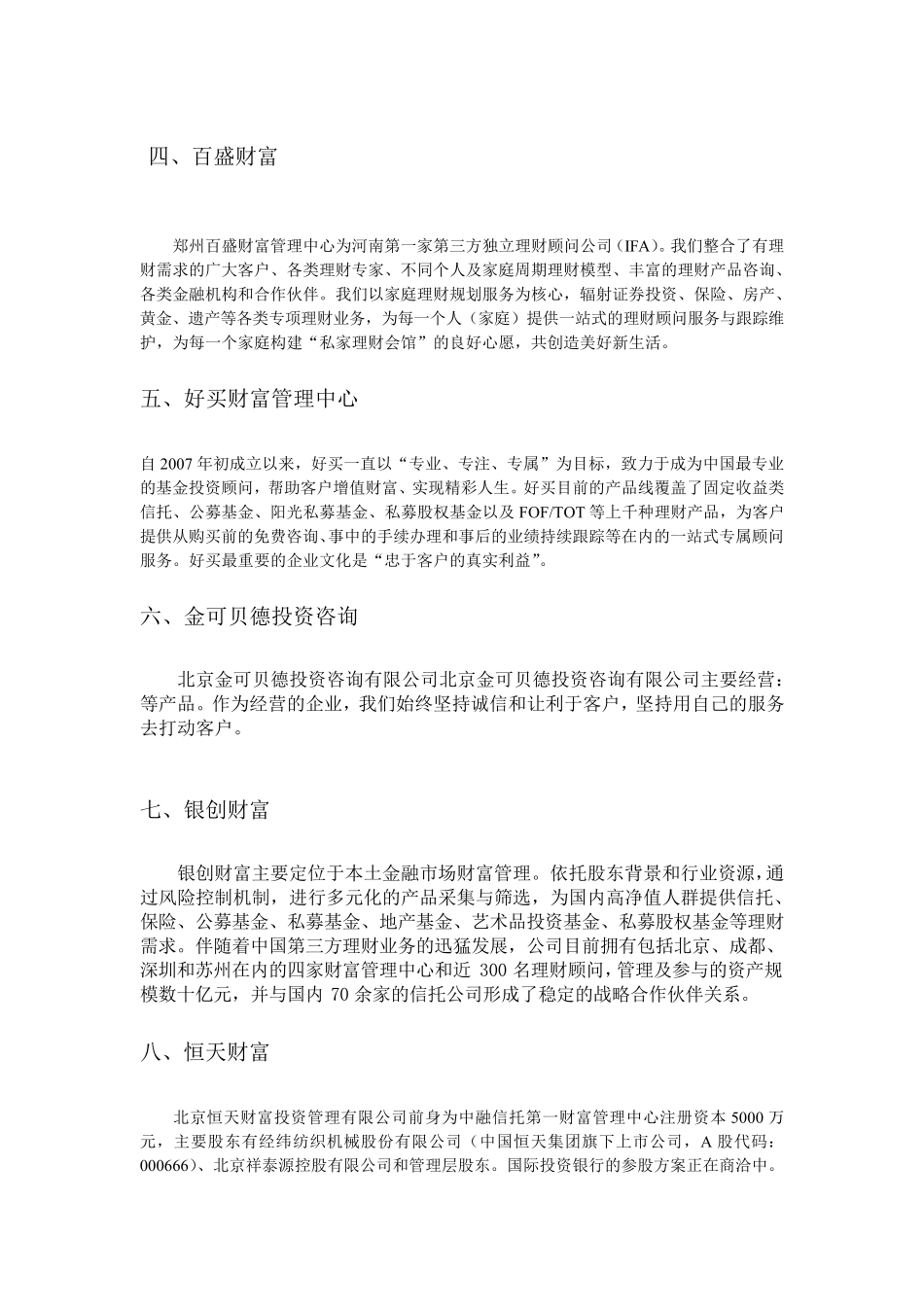 四、百盛财富

郑州百盛财富管理中心为河南第一家第三方独立理财顾问公司（IFA）。我们整合了有理财需求的广大客户、各类理财专家、不同个人及家庭周期理财模型、丰富的理财产品咨询、各类金融机构和合作伙伴。我们以家庭理财规划服务为核心，辐射证券投资、保险、房产、黄金、遗产等各类专项理财业务，为每一个人（家庭）提供一站式的理财顾问服务与跟踪维护，为每一个家庭构建“私家理财会馆”的良好心愿，共创造美好新生活。

五、好买财富管理中心

自 2007 年初成立以来，好买一直以“专业、专注、专属”为目标，致力于成为中国最专业的基金投资顾问，帮助客户增值财富、实现精彩人生。好买目前的产品线覆盖了固定收益类信托、公募基金、阳光私募基金、私募股权基金以及 FOF/TOT 等上千种理财产品，为客户提供从购买前的免费咨询、事中的手续办理和事后的业绩持续跟踪等在内的一站式专属顾问服务。好买最重要的企业文化是“忠于客户的真实利益”。

六、金可贝德投资咨询

北京金可贝德投资咨询有限公司北京金可贝德投资咨询有限公司主要经营：等产品。作为经营的企业，我们始终坚持诚信和让利于客户，坚持用自己的服务去打动客户。

七、银创财富

银创财富主要定位于本土金融市场财富管理。依托股东背景和行业资源，通过风险控制机制，进行多元化的产品采集与筛选，为国内高净值人群提供信托、保险、公募基金、私募基金、地产基金、艺术品投资基金、私募股权基金等理财需求。伴随着中国第三方理财业务的迅猛发展，公司目前拥有包括北京、成都、深圳和苏州在内的四家财富管理中心和近 300 名理财顾问，管理及参与的资产规模数十亿元，并与国内 70 余家的信托公司形成了稳定的战略合作伙伴关系。

八、恒天财富

北京恒天财富投资管理有限公司前身为中融信托第一财富管理中心注册资本 5000 万元，主要股东有经纬纺织机械股份有限公司（中国恒天集团旗下上市公司，A 股代码：000666）、北京祥泰源控股有限公司和管理层股东。国际投资银行的参股方案正在商洽中。